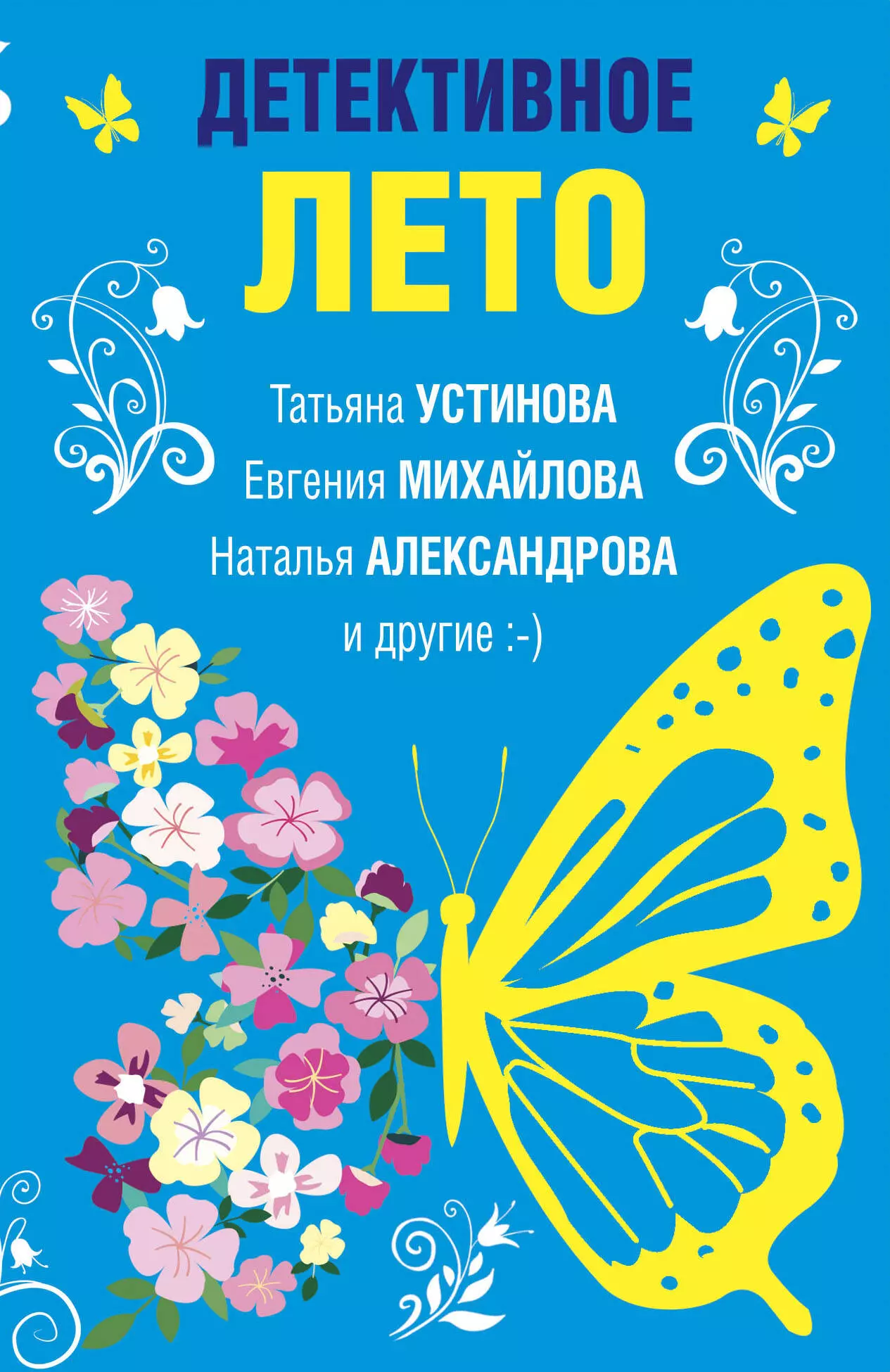 ДЕТЕКТИВНОЕ
ЛЕТО

Татьяна УСТИНОВА
Евгения МИХАЙЛОВА
Наталья АЛЕКСАНДРОВА
и другие :-)